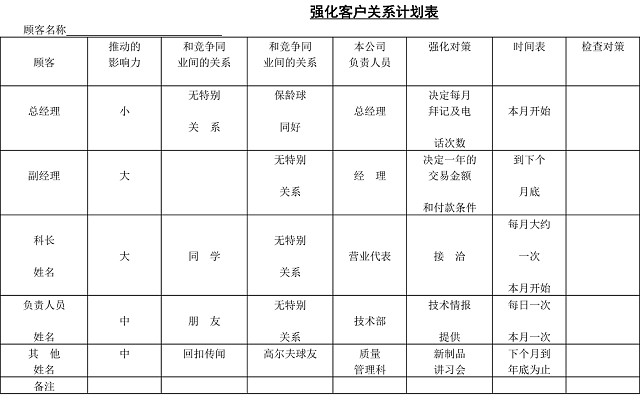 强化客户关系计划表

顾客名称______________________

| 顾客 | 推动的影响力 | 和竞争同业间的关系 | 和竞争同业间的关系 | 本公司负责人员 | 强化对策 | 时间表 | 检查对策 |
|---|---|---|---|---|---|---|---|
| 总经理 | 小 | 无特别关 系 | 保龄球同好 | 总经理 | 决定每月拜记及电话次数 | 本月开始 | |
| 副经理 | 大 | | 无特别关系 | 经 理 | 决定一年的交易金额和付款条件 | 到下个月底 | |
| 科长 姓名 | 大 | 同 学 | 无特别关系 | 营业代表 | 接 洽 | 每月大约一次 本月开始 | |
| 负责人员 姓名 | 中 | 朋 友 | 无特别关系 | 技术部 | 技术情报提供 | 每日一次 本月一次 | |
| 其 他 姓名 | 中 | 回扣传闻 | 高尔夫球友 | 质量管理科 | 新制品讲习会 | 下个月到年底为止 | |
| 备注 | | | | | | | |